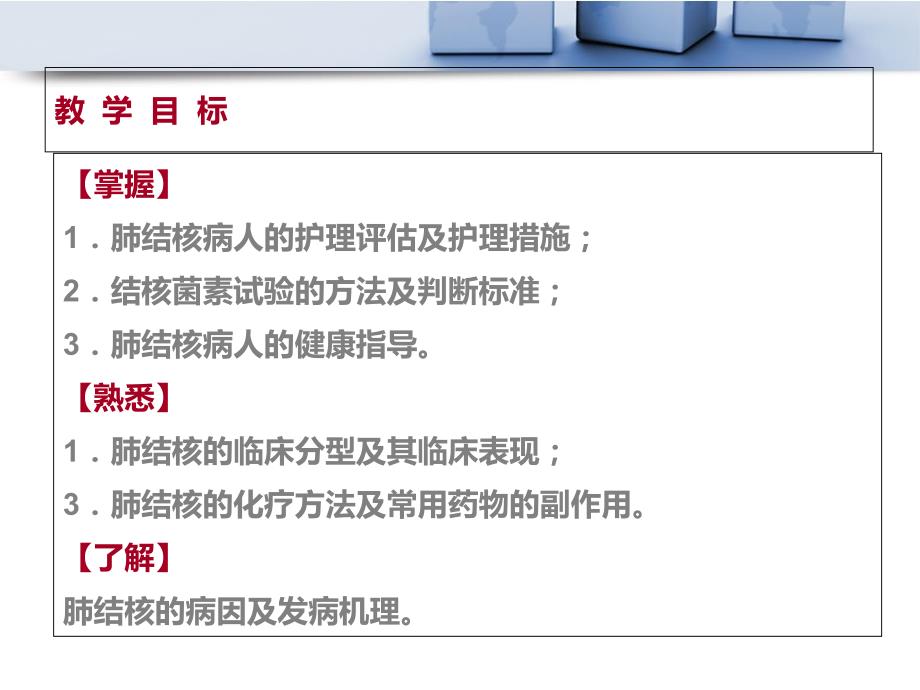 教 学 目 标

【掌握】

1．肺结核病人的护理评估及护理措施；

2．结核菌素试验的方法及判断标准；

3．肺结核病人的健康指导。

【熟悉】

1．肺结核的临床分型及其临床表现；

3．肺结核的化疗方法及常用药物的副作用。

【了解】

肺结核的病因及发病机理。